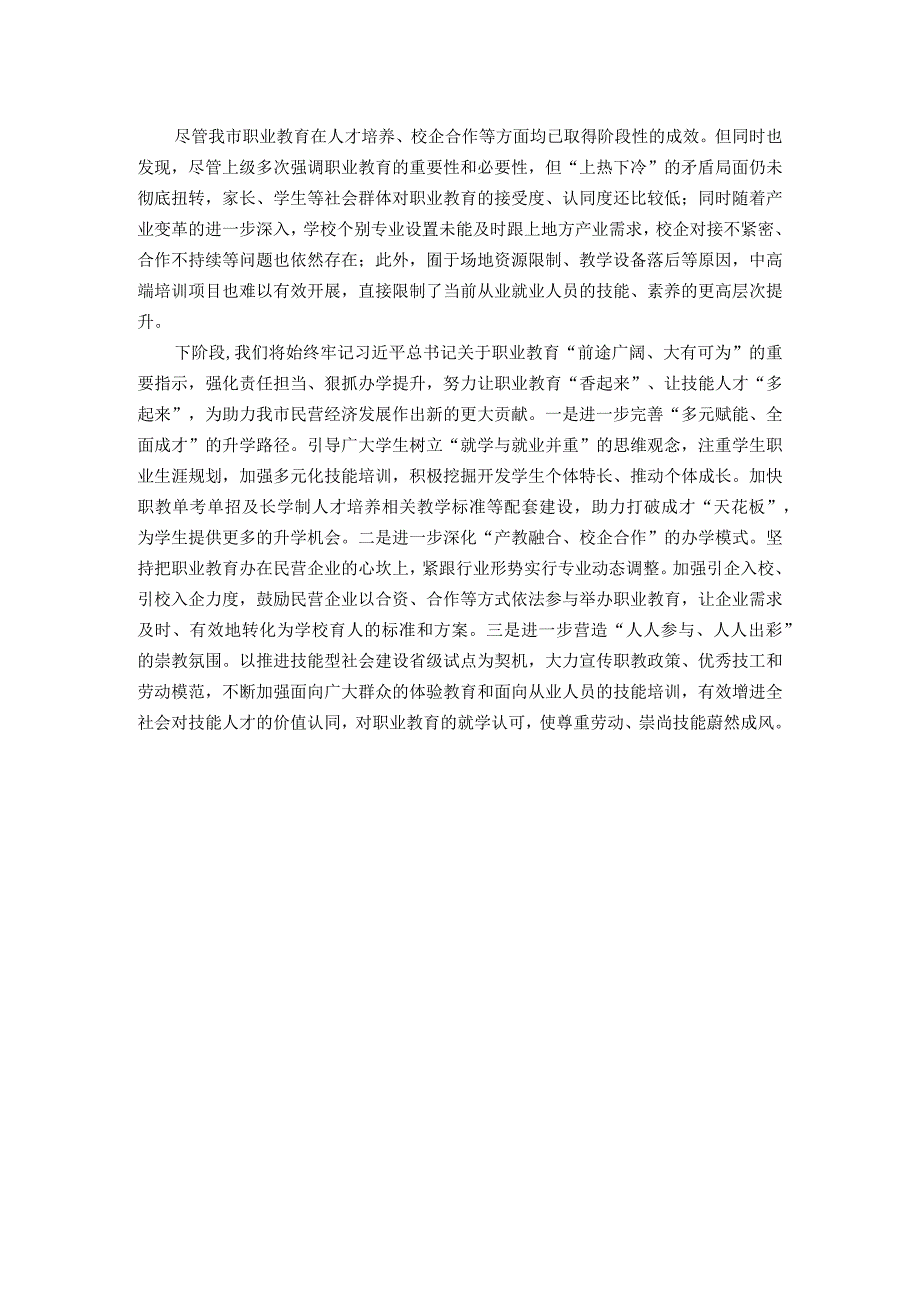 尽管我市职业教育在人才培养、校企合作等方面均已取得阶段性的成效。但同时也发现，尽管上级多次强调职业教育的重要性和必要性，但“上热下冷”的矛盾局面仍未彻底扭转，家长、学生等社会群体对职业教育的接受度、认同度还比较低；同时随着产业变革的进一步深入，学校个别专业设置未能及时跟上地方产业需求，校企对接不紧密、合作不持续等问题也依然存在；此外，囿于场地资源限制、教学设备落后等原因，中高端培训项目也难以有效开展，直接限制了当前从业就业人员的技能、素养的更高层次提升。

下阶段，我们将始终牢记习近平总书记关于职业教育“前途广阔、大有可为”的重要指示，强化责任担当、狠抓办学提升，努力让职业教育“香起来”、让技能人才“多起来”，为助力我市民营经济发展作出新的更大贡献。一是进一步完善“多元赋能、全面成才”的升学路径。引导广大学生树立“就学与就业并重”的思维观念，注重学生职业生涯规划，加强多元化技能培训，积极挖掘开发学生个体特长、推动个体成长。加快职教单考单招及长学制人才培养相关教学标准等配套建设，助力打破成才“天花板”，为学生提供更多的升学机会。二是进一步深化“产教融合、校企合作”的办学模式。坚持把职业教育办在民营企业的心坎上，紧跟行业形势实行专业动态调整。加强引企入校、引校入企力度，鼓励民营企业以合资、合作等方式依法参与举办职业教育，让企业需求及时、有效地转化为学校育人的标准和方案。三是进一步营造“人人参与、人人出彩”的崇教氛围。以推进技能型社会建设省级试点为契机，大力宣传职教政策、优秀技工和劳动模范，不断加强面向广大群众的体验教育和面向从业人员的技能培训，有效增进全社会对技能人才的价值认同，对职业教育的就学认可，使尊重劳动、崇尚技能蔚然成风。